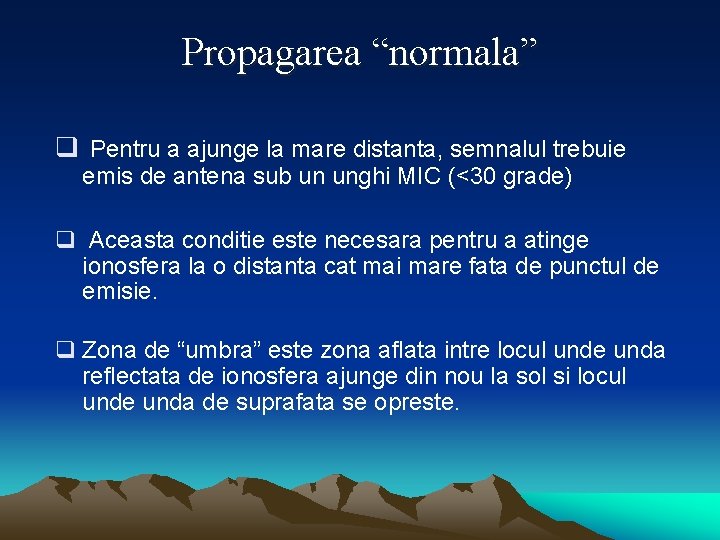 Propagarea “normala”

❑ Pentru a ajunge la mare distanta, semnalul trebuie emis de antena sub un unghi MIC (<30 grade)

❑ Aceasta conditie este necesara pentru a atinge ionosfera la o distanta cat mai mare fata de punctul de emisie.

❑ Zona de “umbra” este zona aflata intre locul unde unda reflectata de ionosfera ajunge din nou la sol si locul unde unda de suprafata se opreste.